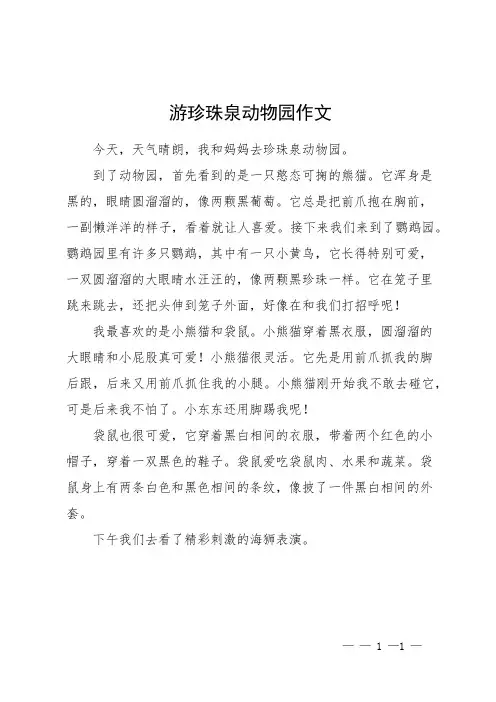 游珍珠泉动物园作文

今天，天气晴朗，我和妈妈去珍珠泉动物园。

到了动物园，首先看到的是一只憨态可掬的熊猫。它浑身是黑的，眼睛圆溜溜的，像两颗黑葡萄。它总是把前爪抱在胸前，一副懒洋洋的样子，看着就让人喜爱。接下来我们来到了鹦鹉园。鹦鹉园里有许多只鹦鹉，其中有一只小黄鸟，它长得特别可爱，一双圆溜溜的大眼睛水汪汪的，像两颗黑珍珠一样。它在笼子里跳来跳去，还把头伸到笼子外面，好像在和我们打招呼呢！

我最喜欢的是小熊猫和袋鼠。小熊猫穿着黑衣服，圆溜溜的大眼睛和小屁股真可爱！小熊猫很灵活。它先是用前爪抓我的脚后跟，后来又用前爪抓住我的小腿。小熊猫刚开始我不敢去碰它，可是后来我不怕了。小东东还用脚踢我呢！

袋鼠也很可爱，它穿着黑白相间的衣服，带着两个红色的小帽子，穿着一双黑色的鞋子。袋鼠爱吃袋鼠肉、水果和蔬菜。袋鼠身上有两条白色和黑色相间的条纹，像披了一件黑白相间的外套。

下午我们去看了精彩刺激的海狮表演。

— — 1 —1 —